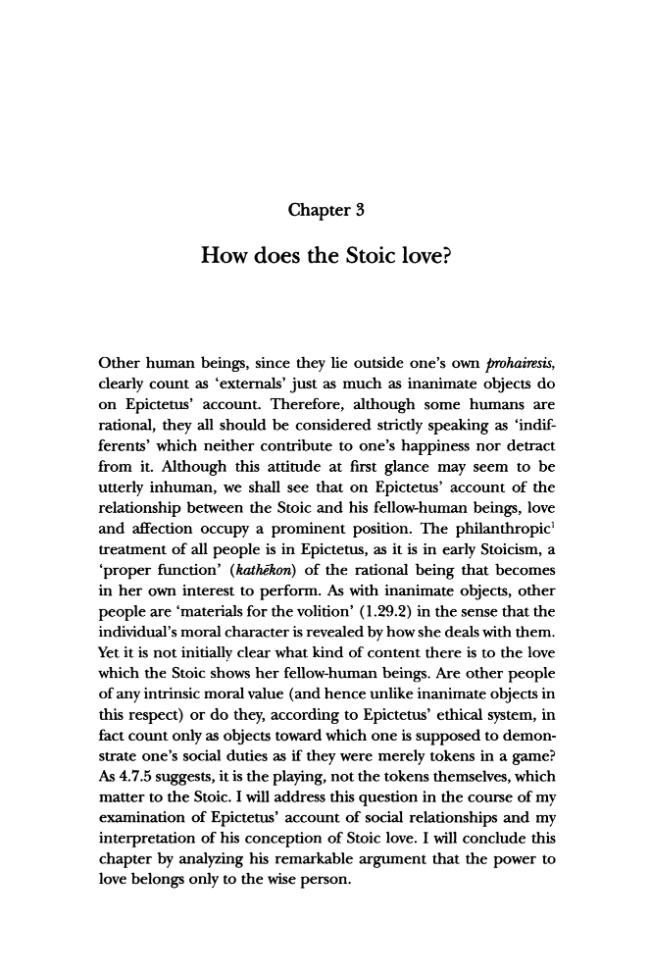 Chapter 3

How does the Stoic love?

Other human beings, since they lie outside one's own prohairesis, clearly count as 'externals' just as much as inanimate objects do on Epictetus' account. Therefore, although some humans are rational, they all should be considered strictly speaking as 'indifferents' which neither contribute to one's happiness nor detract from it. Although this attitude at first glance may seem to be utterly inhuman, we shall see that on Epictetus' account of the relationship between the Stoic and his fellow-human beings, love and affection occupy a prominent position. The philanthropic$^{1}$ treatment of all people is in Epictetus, as it is in early Stoicism, a 'proper function' (kathēkon) of the rational being that becomes in her own interest to perform. As with inanimate objects, other people are 'materials for the volition' (1.29.2) in the sense that the individual's moral character is revealed by how she deals with them. Yet it is not initially clear what kind of content there is to the love which the Stoic shows her fellow-human beings. Are other people of any intrinsic moral value (and hence unlike inanimate objects in this respect) or do they, according to Epictetus' ethical system, in fact count only as objects toward which one is supposed to demonstrate one's social duties as if they were merely tokens in a game? As 4.7.5 suggests, it is the playing, not the tokens themselves, which matter to the Stoic. I will address this question in the course of my examination of Epictetus' account of social relationships and my interpretation of his conception of Stoic love. I will conclude this chapter by analyzing his remarkable argument that the power to love belongs only to the wise person.